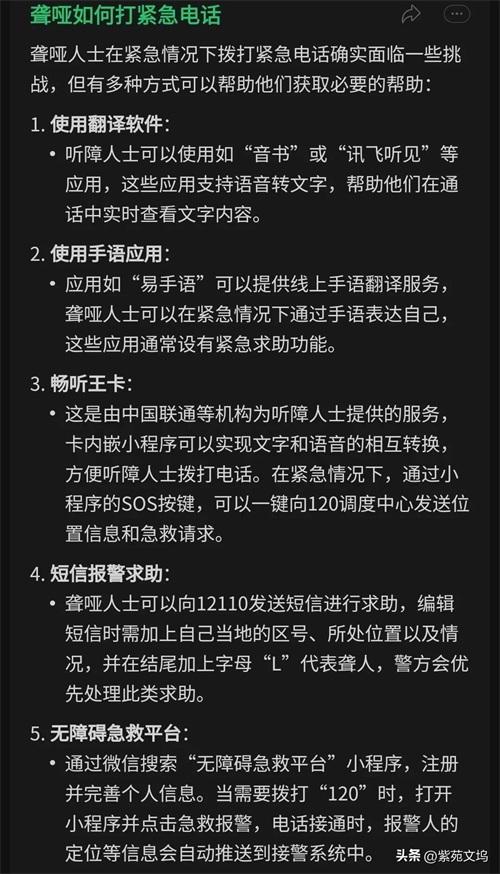 聋哑如何打紧急电话

聋哑人士在紧急情况下拨打紧急电话确实面临一些挑战，但有多种方式可以帮助他们获取必要的帮助：

1. 使用翻译软件：
• 听障人士可以使用如“音书”或“讯飞听见”等应用，这些应用支持语音转文字，帮助他们在通话中实时查看文字内容。

2. 使用手语应用：
• 应用如“易手语”可以提供线上手语翻译服务，聋哑人士可以在紧急情况下通过手语表达自己，这些应用通常设有紧急求助功能。

3. 畅听王卡：
• 这是由中国联通等机构为听障人士提供的服务，卡内嵌小程序可以实现文字和语音的相互转换，方便听障人士拨打电话。在紧急情况下，通过小程序的SOS按键，可以一键向120调度中心发送位置信息和急救请求。

4. 短信报警求助：
• 聋哑人士可以向12110发送短信进行求助，编辑短信时需加上自己当地的区号、所处位置以及情况，并在结尾加上字母“L”代表聋人，警方会优先处理此类求助。

5. 无障碍急救平台：
• 通过微信搜索“无障碍急救平台”小程序，注册并完善个人信息。当需要拨打“120”时，打开小程序并点击急救报警，电话接通时，报警人的定位等信息会自动推送到接警系统中。

头条 @紫苑文坞